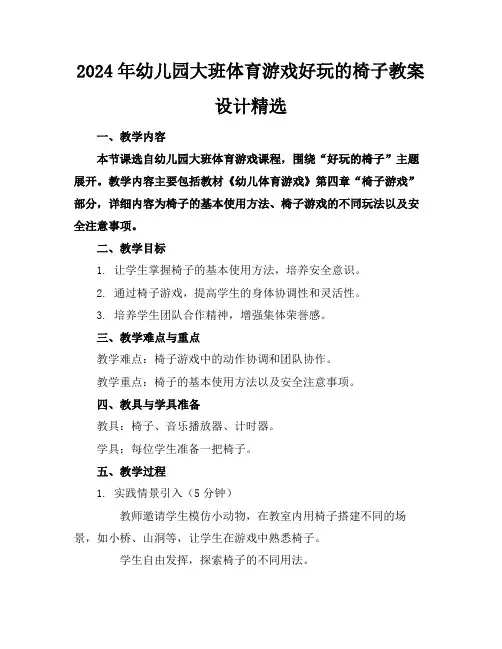 2024年幼儿园大班体育游戏好玩的椅子教案设计精选

一、教学内容

本节课选自幼儿园大班体育游戏课程，围绕“好玩的椅子”主题展开。教学内容主要包括教材《幼儿体育游戏》第四章“椅子游戏”部分，详细内容为椅子的基本使用方法、椅子游戏的不同玩法以及安全注意事项。

二、教学目标

1. 让学生掌握椅子的基本使用方法，培养安全意识。

2. 通过椅子游戏，提高学生的身体协调性和灵活性。

3. 培养学生团队合作精神，增强集体荣誉感。

三、教学难点与重点

教学难点：椅子游戏中的动作协调和团队协作。

教学重点：椅子的基本使用方法以及安全注意事项。

四、教具与学具准备

教具：椅子、音乐播放器、计时器。

学具：每位学生准备一把椅子。

五、教学过程

1. 实践情景引入（5分钟）

教师邀请学生模仿小动物，在教室内用椅子搭建不同的场景，如小桥、山洞等，让学生在游戏中熟悉椅子。

学生自由发挥，探索椅子的不同用法。